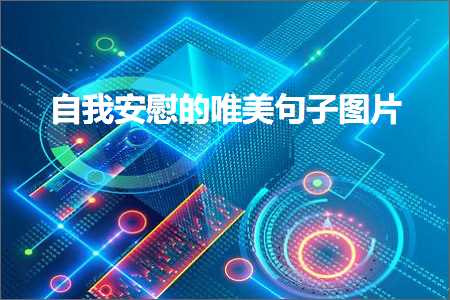 自我安慰的唯美句子图片